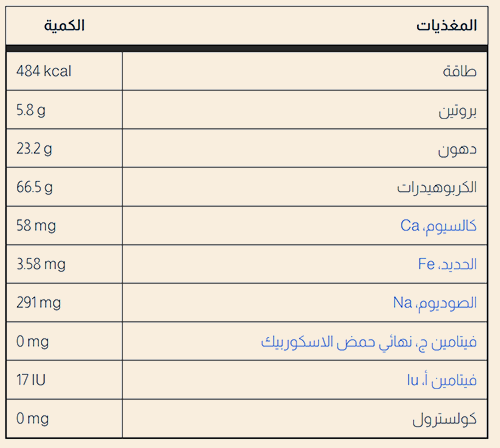 | المغذيات | الكمية |
|---|---|
| طاقة | 484 kcal |
| بروتين | 5.8 g |
| دهون | 23.2 g |
| الكربوهيدرات | 66.5 g |
| كالسيوم، Ca | 58 mg |
| الحديد، Fe | 3.58 mg |
| الصوديوم، Na | 291 mg |
| فيتامين ج، نهائي حمض الاسكوربيك | 0 mg |
| فيتامين أ، Iu | 17 IU |
| كولسترول | 0 mg |